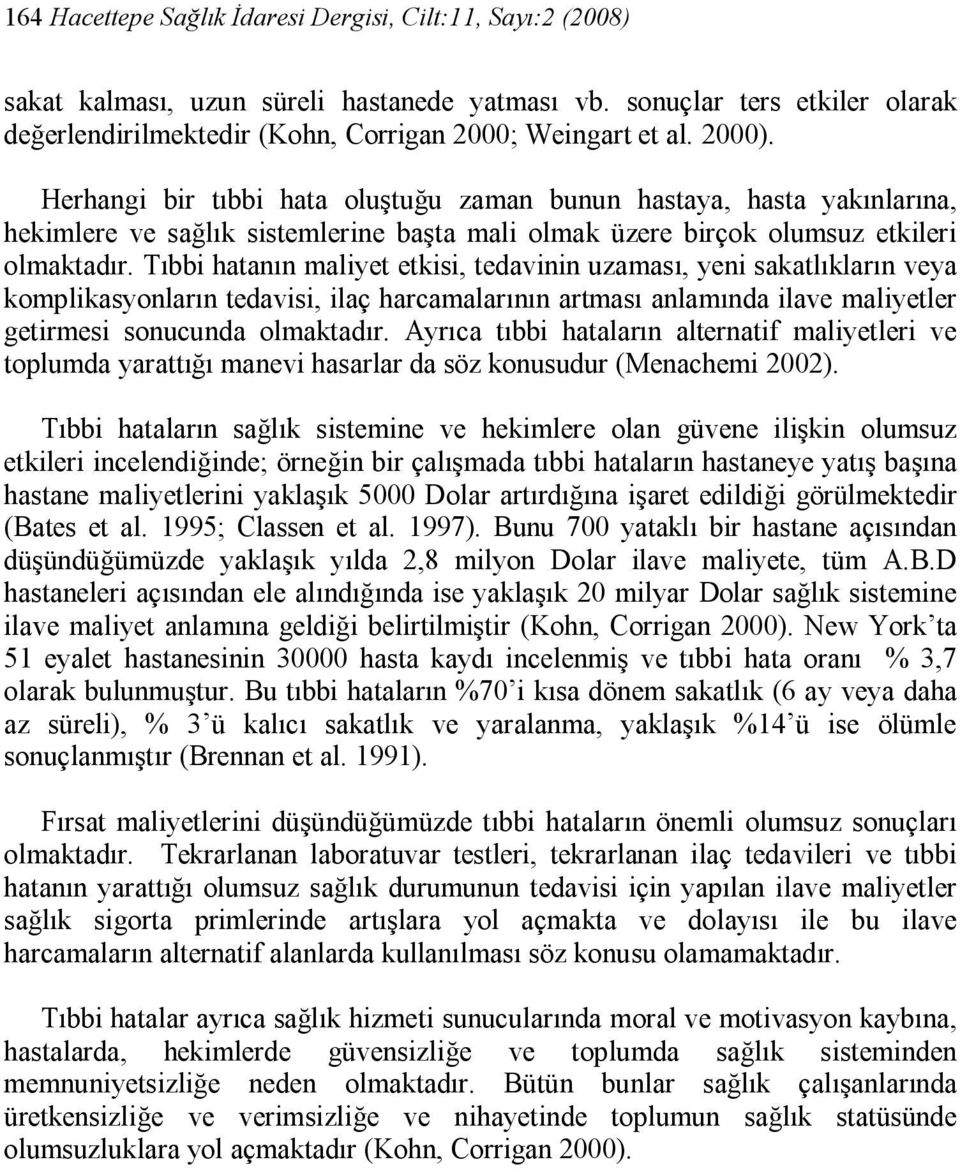 164 Hacettepe Sağlık İdaresi Dergisi, Cilt:11, Sayı:2 (2008)

sakat kalması, uzun süreli hastanede yatması vb. sonuçlar ters etkiler olarak değerlendirilmektedir (Kohn, Corrigan 2000; Weingart et al. 2000).

Herhangi bir tıbbi hata oluştuğu zaman bunun hastaya, hasta yakınlarına, hekimlere ve sağlık sistemlerine başta mali olmak üzere birçok olumsuz etkileri olmaktadır. Tıbbi hatanın maliyet etkisi, tedavinin uzaması, yeni sakatlıkların veya komplikasyonların tedavisi, ilaç harcamalarının artması anlamında ilave maliyetler getirmesi sonucunda olmaktadır. Ayrıca tıbbi hataların alternatif maliyetleri ve toplumda yarattığı manevi hasarlar da söz konusudur (Menachemi 2002).

Tıbbi hataların sağlık sistemine ve hekimlere olan güvene ilişkin olumsuz etkileri incelendiğinde; örneğin bir çalışmada tıbbi hataların hastaneye yatış başına hastane maliyetlerini yaklaşık 5000 Dolar artırdığına işaret edildiği görülmektedir (Bates et al. 1995; Classen et al. 1997). Bunu 700 yataklı bir hastane açısından düşündüğümüzde yaklaşık yılda 2,8 milyon Dolar ilave maliyete, tüm A.B.D hastaneleri açısından ele alındığında ise yaklaşık 20 milyar Dolar sağlık sistemine ilave maliyet anlamına geldiği belirtilmiştir (Kohn, Corrigan 2000). New York'ta 51 eyalet hastanesinin 30000 hasta kaydı incelenmiş ve tıbbi hata oranı % 3,7 olarak bulunmuştur. Bu tıbbi hataların %70'i kısa dönem sakatlık (6 ay veya daha az süreli), % 3'ü kalıcı sakatlık ve yaralanma, yaklaşık %14'ü ise ölümle sonuçlanmıştır (Brennan et al. 1991).

Fırsat maliyetlerini düşündüğümüzde tıbbi hataların önemli olumsuz sonuçları olmaktadır. Tekrarlanan laboratuvar testleri, tekrarlanan ilaç tedavileri ve tıbbi hatanın yarattığı olumsuz sağlık durumunun tedavisi için yapılan ilave maliyetler sağlık sigorta primlerinde artışlara yol açmakta ve dolayısı ile bu ilave harcamaların alternatif alanlarda kullanılması söz konusu olamamaktadır.

Tıbbi hatalar ayrıca sağlık hizmeti sunucularında moral ve motivasyon kaybına, hastalarda, hekimlerde güvensizliğe ve toplumda sağlık sisteminden memnuniyetsizliğe neden olmaktadır. Bütün bunlar sağlık çalışanlarında üretkensizliğe ve verimsizliğe ve nihayetinde toplumun sağlık statüsünde olumsuzluklara yol açmaktadır (Kohn, Corrigan 2000).